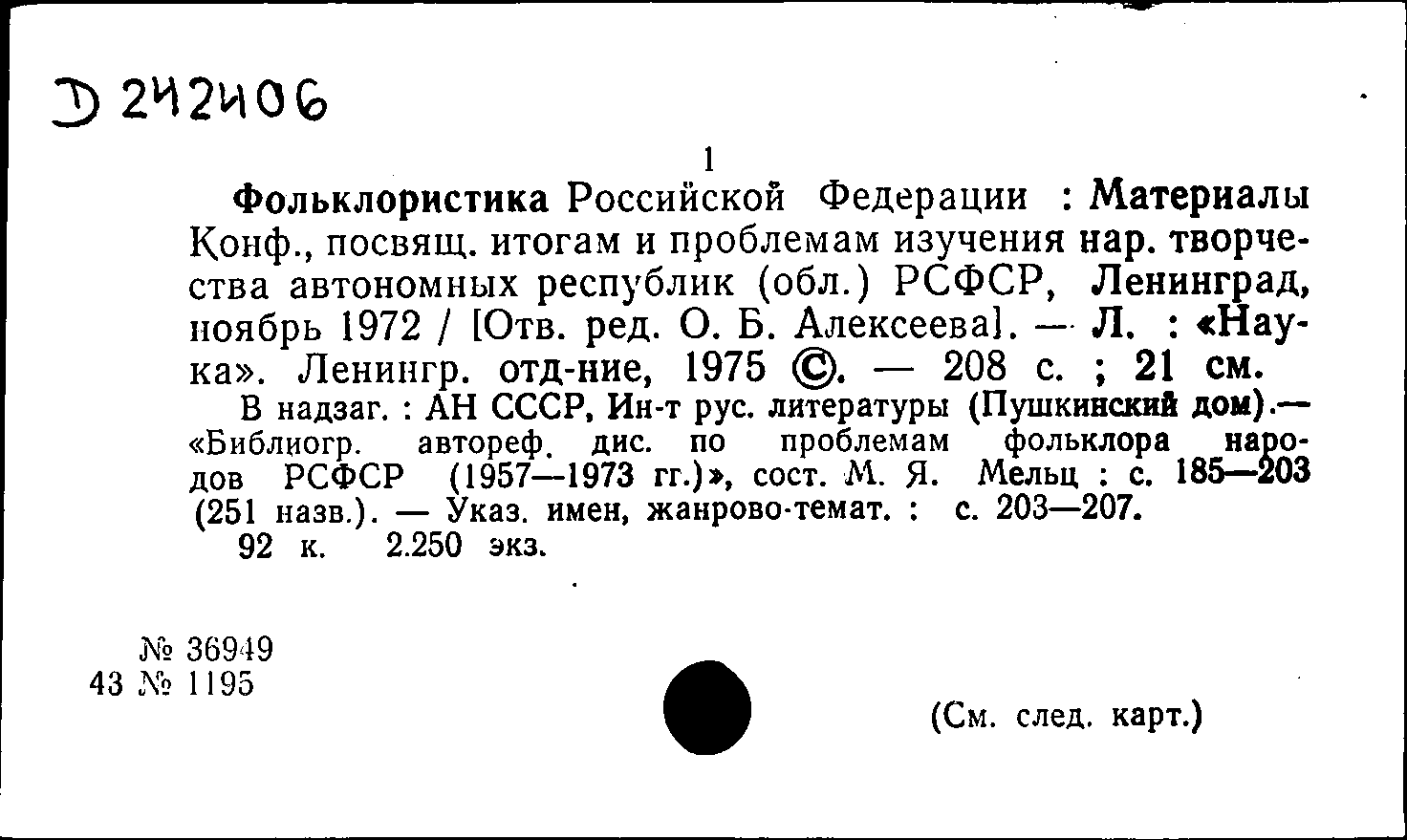 Д 242406

1

Фольклористика Российской Федерации : Материалы Конф., посвящ. итогам и проблемам изучения нар. творчества автономных республик (обл.) РСФСР, Ленинград, ноябрь 1972 / [Отв. ред. О. Б. Алексеева]. — Л. : «Наука». Ленингр. отд-ние, 1975 ©. — 208 с. ; 21 см.

В надзаг. : АН СССР, Ин-т рус. литературы (Пушкинский дом).— «Библиогр. автореф. дис. по проблемам фольклора народов РСФСР (1957—1973 гг.)», сост. М. Я. Мельц : с. 185—203 (251 назв.). — Указ. имен, жанрово-темат. : с. 203—207.

92 к. 2.250 экз.

№ 36949
43 № 1195

(См. след. карт.)